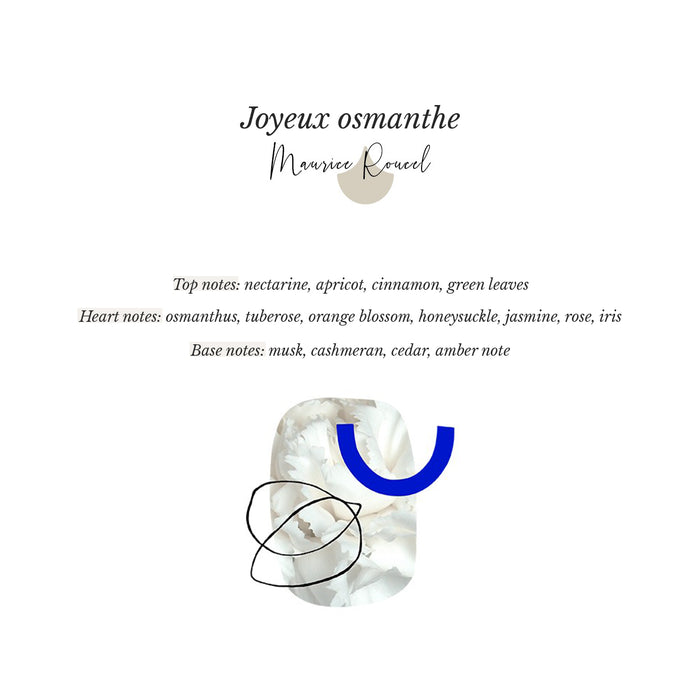 Joyeux osmanthe
Maurice Roucel

Top notes: nectarine, apricot, cinnamon, green leaves

Heart notes: osmanthus, tuberose, orange blossom, honeysuckle, jasmine, rose, iris

Base notes: musk, cashmeran, cedar, amber note